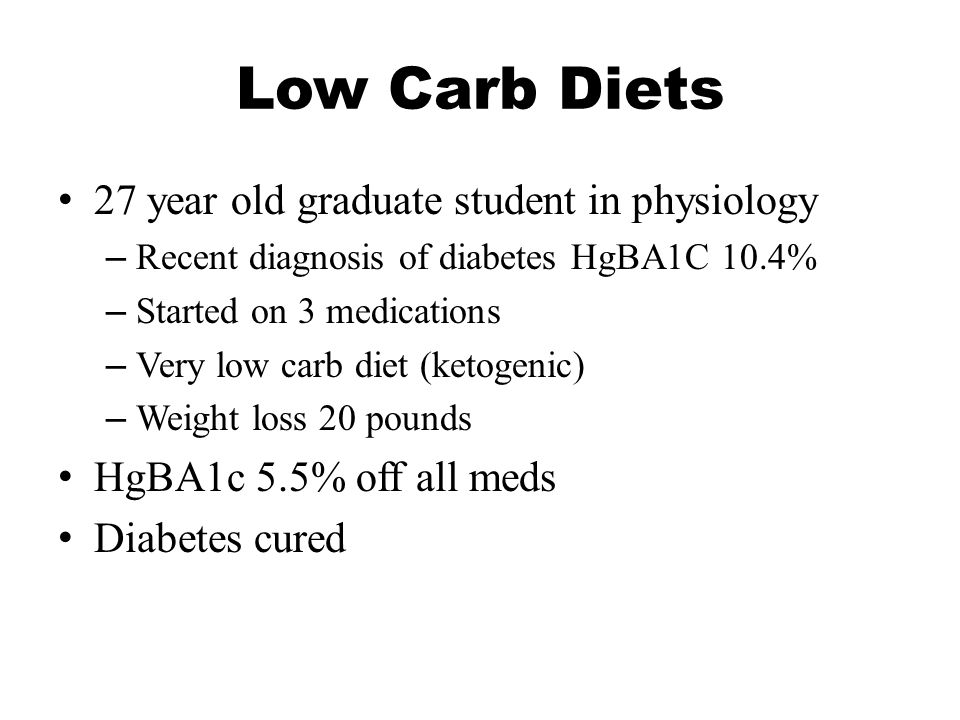 Low Carb Diets

• 27 year old graduate student in physiology
– Recent diagnosis of diabetes HgBA1C 10.4%
– Started on 3 medications
– Very low carb diet (ketogenic)
– Weight loss 20 pounds
• HgBA1c 5.5% off all meds
• Diabetes cured